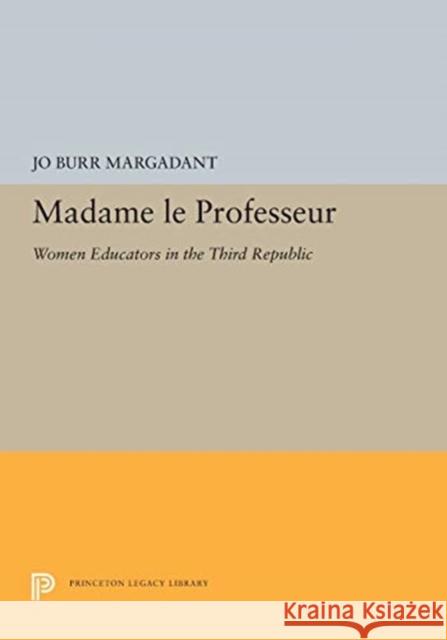 JO BURR MARGADANT

Madame le Professeur

Women Educators in the Third Republic

PRINCETON LEGACY LIBRARY